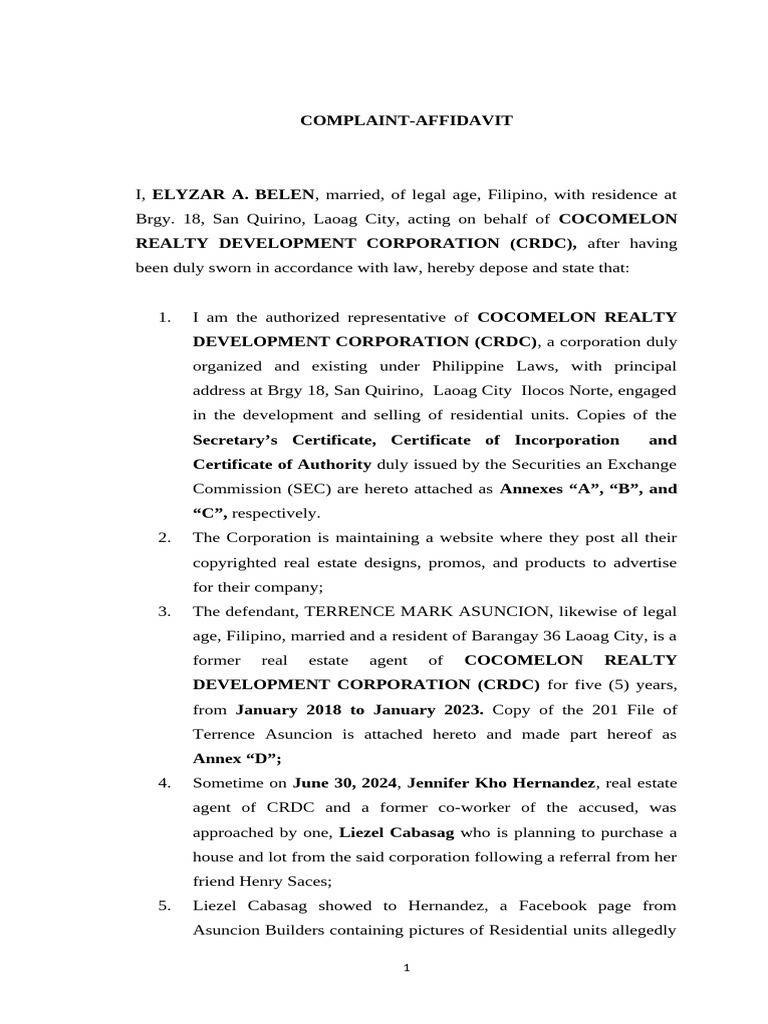 COMPLAINT-AFFIDAVIT

I, ELYZAR A. BELEN, married, of legal age, Filipino, with residence at Brgy. 18, San Quirino, Laoag City, acting on behalf of COCOMELON REALTY DEVELOPMENT CORPORATION (CRDC), after having been duly sworn in accordance with law, hereby depose and state that:

1. I am the authorized representative of COCOMELON REALTY DEVELOPMENT CORPORATION (CRDC), a corporation duly organized and existing under Philippine Laws, with principal address at Brgy 18, San Quirino, Laoag City Ilocos Norte, engaged in the development and selling of residential units. Copies of the Secretary's Certificate, Certificate of Incorporation and Certificate of Authority duly issued by the Securities an Exchange Commission (SEC) are hereto attached as Annexes "A", "B", and "C", respectively.

2. The Corporation is maintaining a website where they post all their copyrighted real estate designs, promos, and products to advertise for their company;

3. The defendant, TERRENCE MARK ASUNCION, likewise of legal age, Filipino, married and a resident of Barangay 36 Laoag City, is a former real estate agent of COCOMELON REALTY DEVELOPMENT CORPORATION (CRDC) for five (5) years, from January 2018 to January 2023. Copy of the 201 File of Terrence Asuncion is attached hereto and made part hereof as Annex "D";

4. Sometime on June 30, 2024, Jennifer Kho Hernandez, real estate agent of CRDC and a former co-worker of the accused, was approached by one, Liezel Cabasag who is planning to purchase a house and lot from the said corporation following a referral from her friend Henry Saces;

5. Liezel Cabasag showed to Hernandez, a Facebook page from Asuncion Builders containing pictures of Residential units allegedly

1